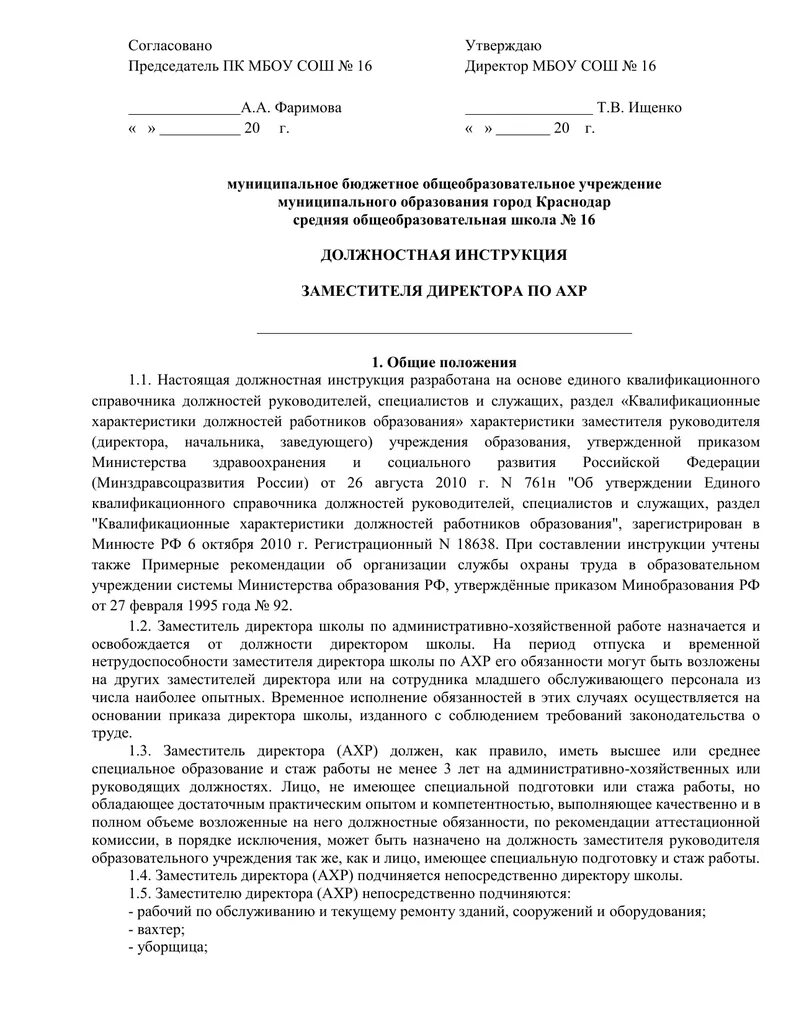 Согласовано
Председатель ПК МБОУ СОШ № 16

______________А.А. Фаримова
« » __________ 20 г.

Утверждаю
Директор МБОУ СОШ № 16

________________ Т.В. Ищенко
« » _______ 20 г.

муниципальное бюджетное общеобразовательное учреждение
муниципального образования город Краснодар
средняя общеобразовательная школа № 16

ДОЛЖНОСТНАЯ ИНСТРУКЦИЯ

ЗАМЕСТИТЕЛЯ ДИРЕКТОРА ПО АХР

1. Общие положения

1.1. Настоящая должностная инструкция разработана на основе единого квалификационного справочника должностей руководителей, специалистов и служащих, раздел «Квалификационные характеристики должностей работников образования» характеристики заместителя руководителя (директора, начальника, заведующего) учреждения образования, утвержденной приказом Министерства здравоохранения и социального развития Российской Федерации (Минздравсоцразвития России) от 26 августа 2010 г. N 761н "Об утверждении Единого квалификационного справочника должностей руководителей, специалистов и служащих, раздел "Квалификационные характеристики должностей работников образования", зарегистрирован в Минюсте РФ 6 октября 2010 г. Регистрационный N 18638. При составлении инструкции учтены также Примерные рекомендации об организации службы охраны труда в образовательном учреждении системы Министерства образования РФ, утверждённые приказом Минобразования РФ от 27 февраля 1995 года № 92.

1.2. Заместитель директора школы по административно-хозяйственной работе назначается и освобождается от должности директором школы. На период отпуска и временной нетрудоспособности заместителя директора школы по АХР его обязанности могут быть возложены на других заместителей директора или на сотрудника младшего обслуживающего персонала из числа наиболее опытных. Временное исполнение обязанностей в этих случаях осуществляется на основании приказа директора школы, изданного с соблюдением требований законодательства о труде.

1.3. Заместитель директора (АХР) должен, как правило, иметь высшее или среднее специальное образование и стаж работы не менее 3 лет на административно-хозяйственных или руководящих должностях. Лицо, не имеющее специальной подготовки или стажа работы, но обладающее достаточным практическим опытом и компетентностью, выполняющее качественно и в полном объеме возложенные на него должностные обязанности, по рекомендации аттестационной комиссии, в порядке исключения, может быть назначено на должность заместителя руководителя образовательного учреждения так же, как и лицо, имеющее специальную подготовку и стаж работы.

1.4. Заместитель директора (АХР) подчиняется непосредственно директору школы.

1.5. Заместителю директора (АХР) непосредственно подчиняются:
- рабочий по обслуживанию и текущему ремонту зданий, сооружений и оборудования;
- вахтер;
- уборщица;